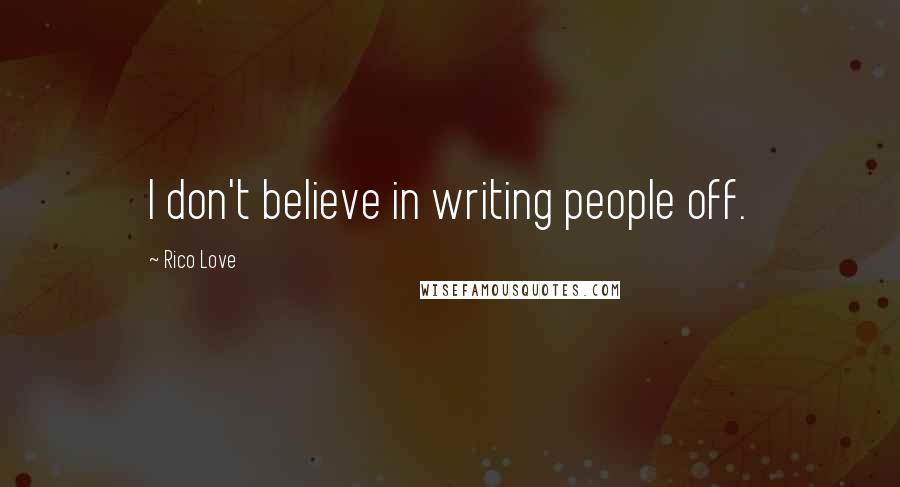 I don't believe in writing people off.

~ Rico Love

WISEFAMOUSQUOTES.COM